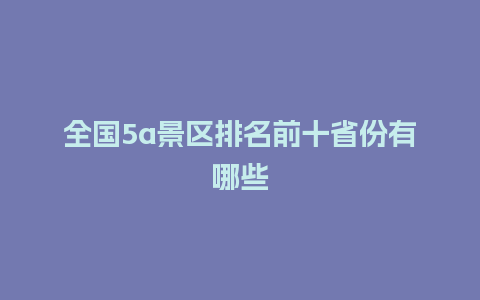 全国5a景区排名前十省份有哪些